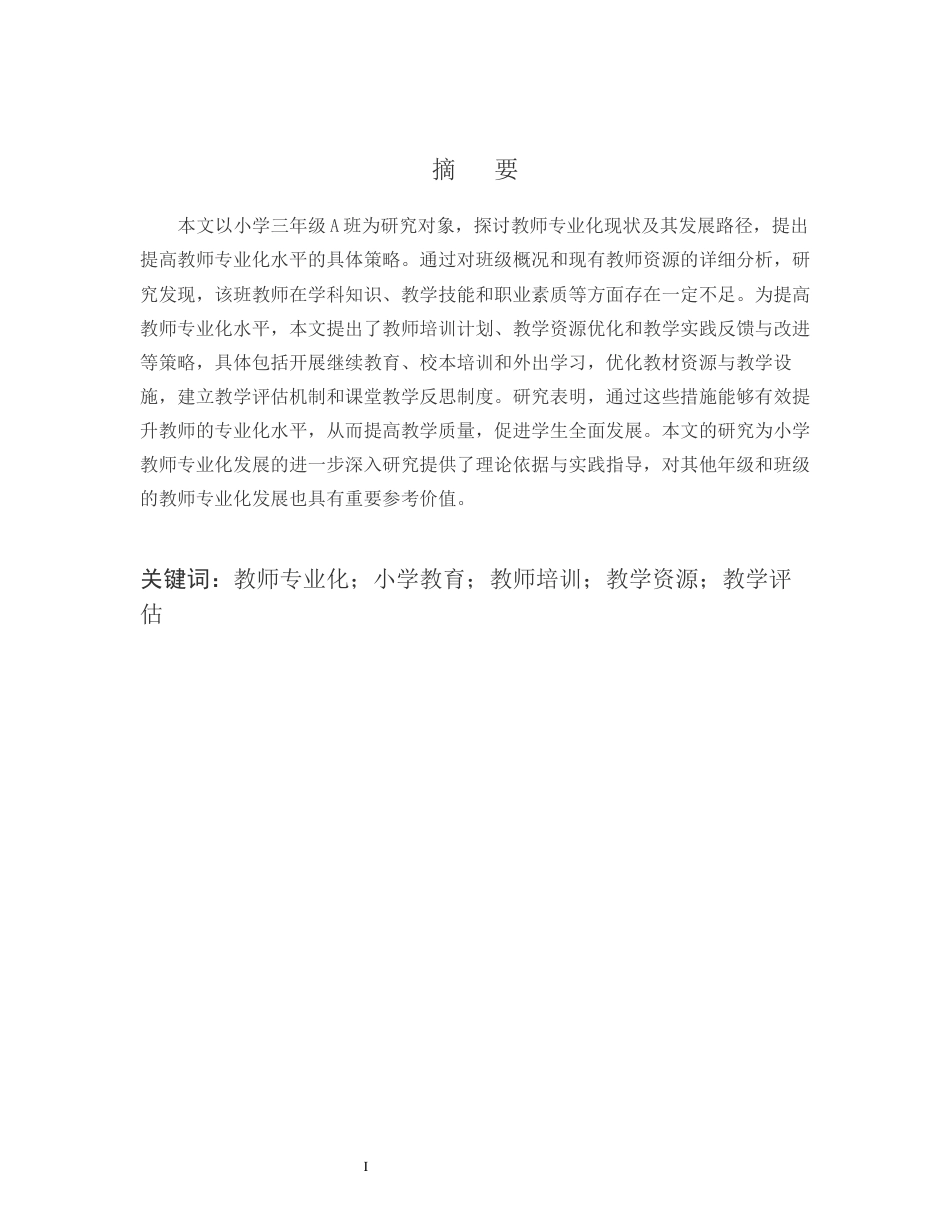 摘　要

本文以小学三年级A班为研究对象，探讨教师专业化现状及其发展路径，提出提高教师专业化水平的具体策略。通过对班级概况和现有教师资源的详细分析，研究发现，该班教师在学科知识、教学技能和职业素质等方面存在一定不足。为提高教师专业化水平，本文提出了教师培训计划、教学资源优化和教学实践反馈与改进等策略，具体包括开展继续教育、校本培训和外出学习，优化教材资源与教学设施，建立教学评估机制和课堂教学反思制度。研究表明，通过这些措施能够有效提升教师的专业化水平，从而提高教学质量，促进学生全面发展。本文的研究为小学教师专业化发展的进一步深入研究提供了理论依据与实践指导，对其他年级和班级的教师专业化发展也具有重要参考价值。

关键词：教师专业化；小学教育；教师培训；教学资源；教学评估

I